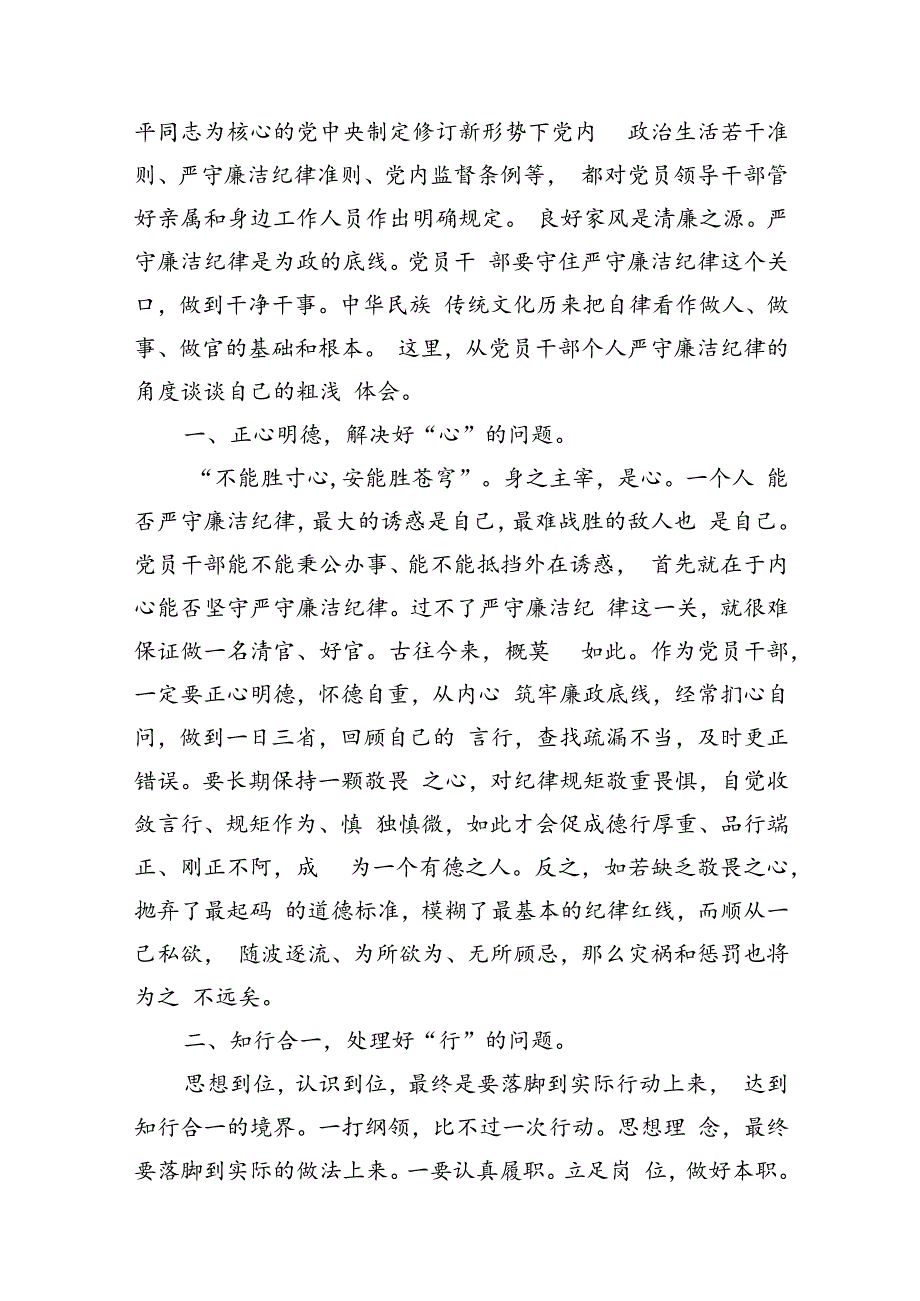 平同志为核心的党中央制定修订新形势下党内 政治生活若干准则、严守廉洁纪律准则、党内监督条例等， 都对党员领导干部管好亲属和身边工作人员作出明确规定。 良好家风是清廉之源。严守廉洁纪律是为政的底线。党员干 部要守住严守廉洁纪律这个关口，做到干净干事。中华民族 传统文化历来把自律看作做人、做事、做官的基础和根本。 这里，从党员干部个人严守廉洁纪律的角度谈谈自己的粗浅 体会。

一、正心明德，解决好“心”的问题。

“不能胜寸心,安能胜苍穹”。身之主宰，是心。一个人 能否严守廉洁纪律，最大的诱惑是自己，最难战胜的敌人也 是自己。党员干部能不能秉公办事、能不能抵挡外在诱惑， 首先就在于内心能否坚守严守廉洁纪律。过不了严守廉洁纪 律这一关，就很难保证做一名清官、好官。古往今来，概莫 如此。作为党员干部，一定要正心明德，怀德自重，从内心 筑牢廉政底线，经常扪心自问，做到一日三省，回顾自己的 言行，查找疏漏不当，及时更正错误。要长期保持一颗敬畏 之心，对纪律规矩敬重畏惧，自觉收敛言行、规矩作为、慎 独慎微，如此才会促成德行厚重、品行端正、刚正不阿，成 为一个有德之人。反之，如若缺乏敬畏之心，抛弃了最起码 的道德标准，模糊了最基本的纪律红线，而顺从一己私欲， 随波逐流、为所欲为、无所顾忌，那么灾祸和惩罚也将为之 不远矣。

二、知行合一，处理好“行”的问题。

思想到位，认识到位，最终是要落脚到实际行动上来， 达到知行合一的境界。一打纲领，比不过一次行动。思想理 念，最终要落脚到实际的做法上来。一要认真履职。立足岗 位，做好本职。